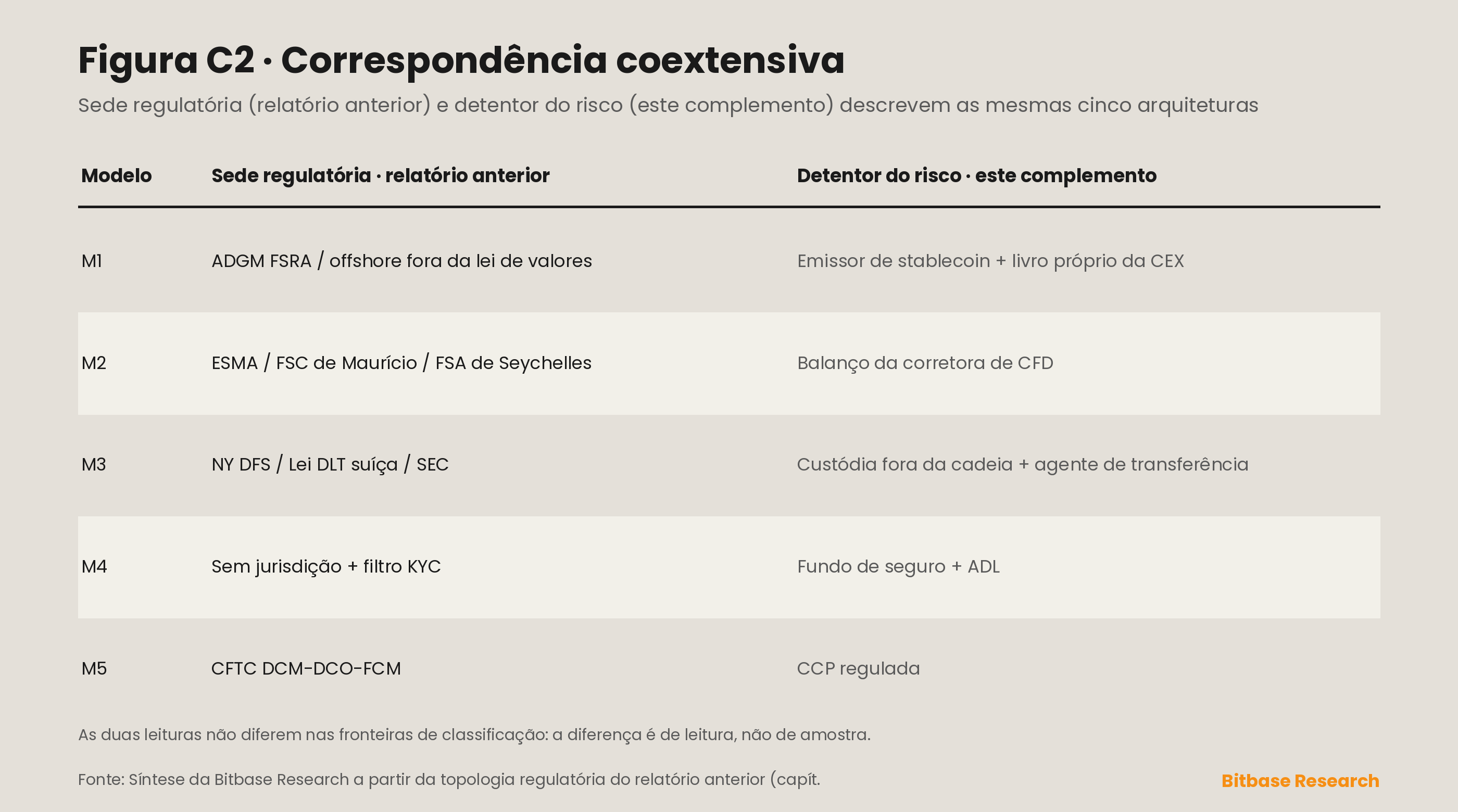 Figura C2 · Correspondência coextensiva

Sede regulatória (relatório anterior) e detentor do risco (este complemento) descrevem as mesmas cinco arquiteturas

| Modelo | Sede regulatória · relatório anterior | Detentor do risco · este complemento |
|---|---|---|
| M1 | ADGM FSRA / offshore fora da lei de valores | Emissor de stablecoin + livro próprio da CEX |
| M2 | ESMA / FSC de Maurício / FSA de Seychelles | Balanço da corretora de CFD |
| M3 | NY DFS / Lei DLT suíça / SEC | Custódia fora da cadeia + agente de transferência |
| M4 | Sem jurisdição + filtro KYC | Fundo de seguro + ADL |
| M5 | CFTC DCM-DCO-FCM | CCP regulada |

As duas leituras não diferem nas fronteiras de classificação: a diferença é de leitura, não de amostra.

Fonte: Síntese da Bitbase Research a partir da topologia regulatória do relatório anterior (capít.

Bitbase Research